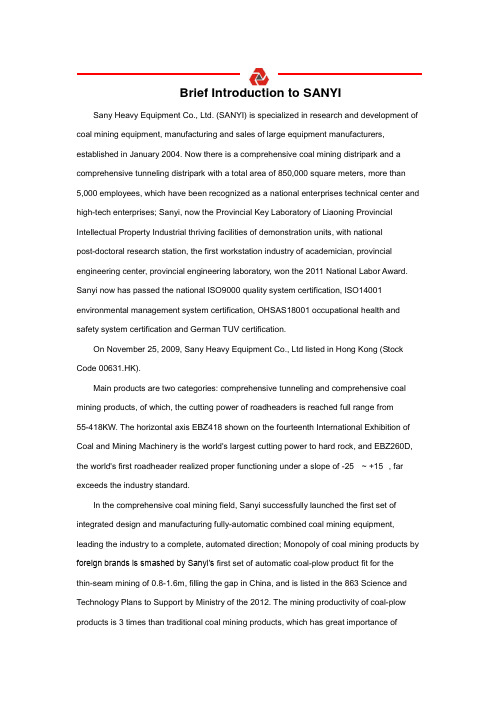 Brief Introduction to SANYI

Sany Heavy Equipment Co., Ltd. (SANYI) is specialized in research and development of coal mining equipment, manufacturing and sales of large equipment manufacturers, established in January 2004. Now there is a comprehensive coal mining distripark and a comprehensive tunneling distripark with a total area of 850,000 square meters, more than 5,000 employees, which have been recognized as a national enterprises technical center and high-tech enterprises; Sanyi, now the Provincial Key Laboratory of Liaoning Provincial Intellectual Property Industrial thriving facilities of demonstration units, with national post-doctoral research station, the first workstation industry of academician, provincial engineering center, provincial engineering laboratory, won the 2011 National Labor Award. Sanyi now has passed the national ISO9000 quality system certification, ISO14001 environmental management system certification, OHSAS18001 occupational health and safety system certification and German TUV certification.

On November 25, 2009, Sany Heavy Equipment Co., Ltd listed in Hong Kong (Stock Code 00631.HK).

Main products are two categories: comprehensive tunneling and comprehensive coal mining products, of which, the cutting power of roadheaders is reached full range from 55-418KW. The horizontal axis EBZ418 shown on the fourteenth International Exhibition of Coal and Mining Machinery is the world's largest cutting power to hard rock, and EBZ260D, the world's first roadheader realized proper functioning under a slope of -25 ~ +15 , far exceeds the industry standard.

In the comprehensive coal mining field, Sanyi successfully launched the first set of integrated design and manufacturing fully-automatic combined coal mining equipment, leading the industry to a complete, automated direction; Monopoly of coal mining products by foreign brands is smashed by Sanyi's first set of automatic coal-plow product fit for the thin-seam mining of 0.8-1.6m, filling the gap in China, and is listed in the 863 Science and Technology Plans to Support by Ministry of the 2012. The mining productivity of coal-plow products is 3 times than traditional coal mining products, which has great importance of